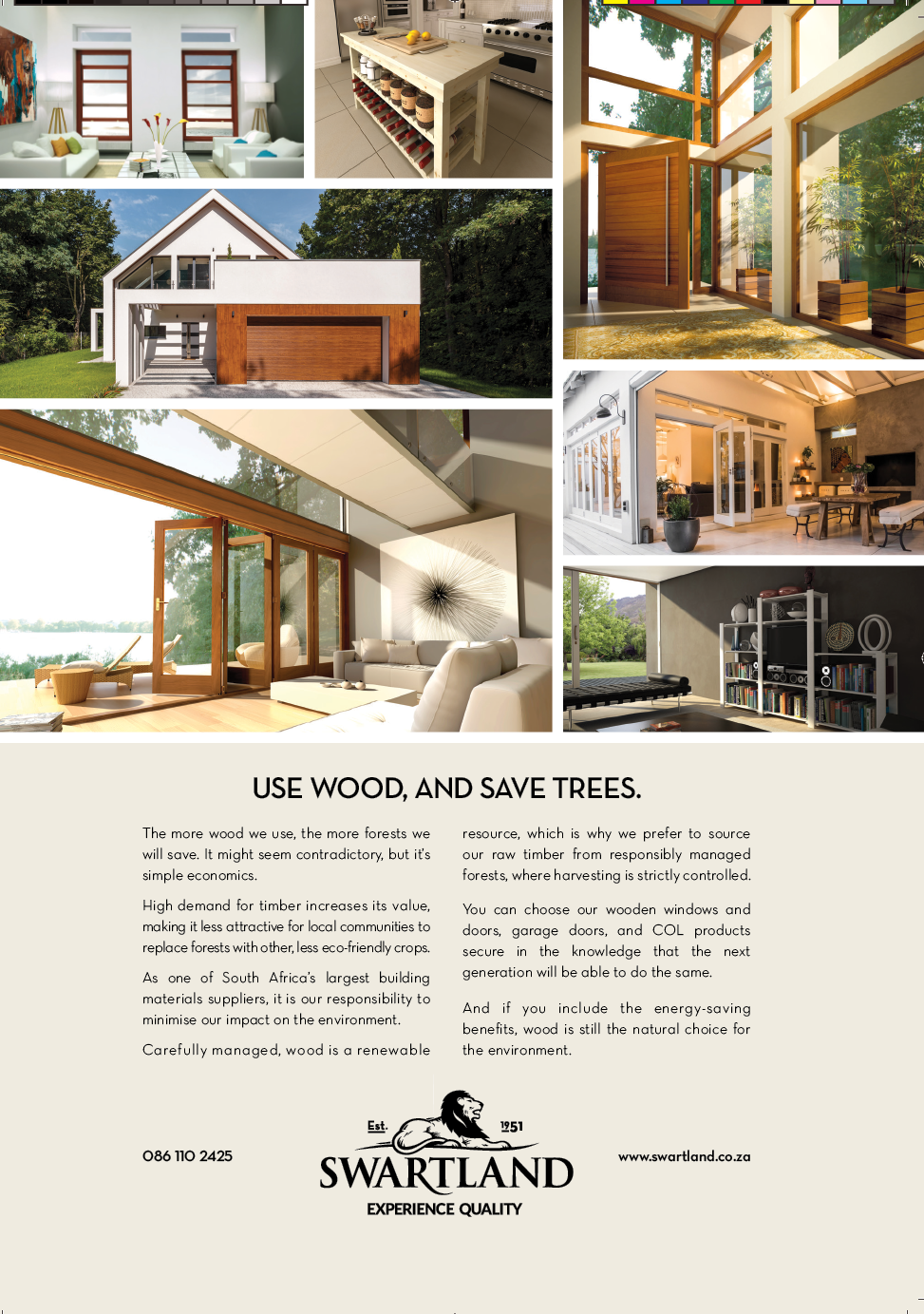 USE WOOD, AND SAVE TREES.

The more wood we use, the more forests we will save. It might seem contradictory, but it's simple economics.

High demand for timber increases its value, making it less attractive for local communities to replace forests with other, less eco-friendly crops.

As one of South Africa's largest building materials suppliers, it is our responsibility to minimise our impact on the environment.

Carefully managed, wood is a renewable resource, which is why we prefer to source our raw timber from responsibly managed forests, where harvesting is strictly controlled.

You can choose our wooden windows and doors, garage doors, and COL products secure in the knowledge that the next generation will be able to do the same.

And if you include the energy-saving benefits, wood is still the natural choice for the environment.

086 110 2425

Est. 1951
SWARTLAND
EXPERIENCE QUALITY

www.swartland.co.za